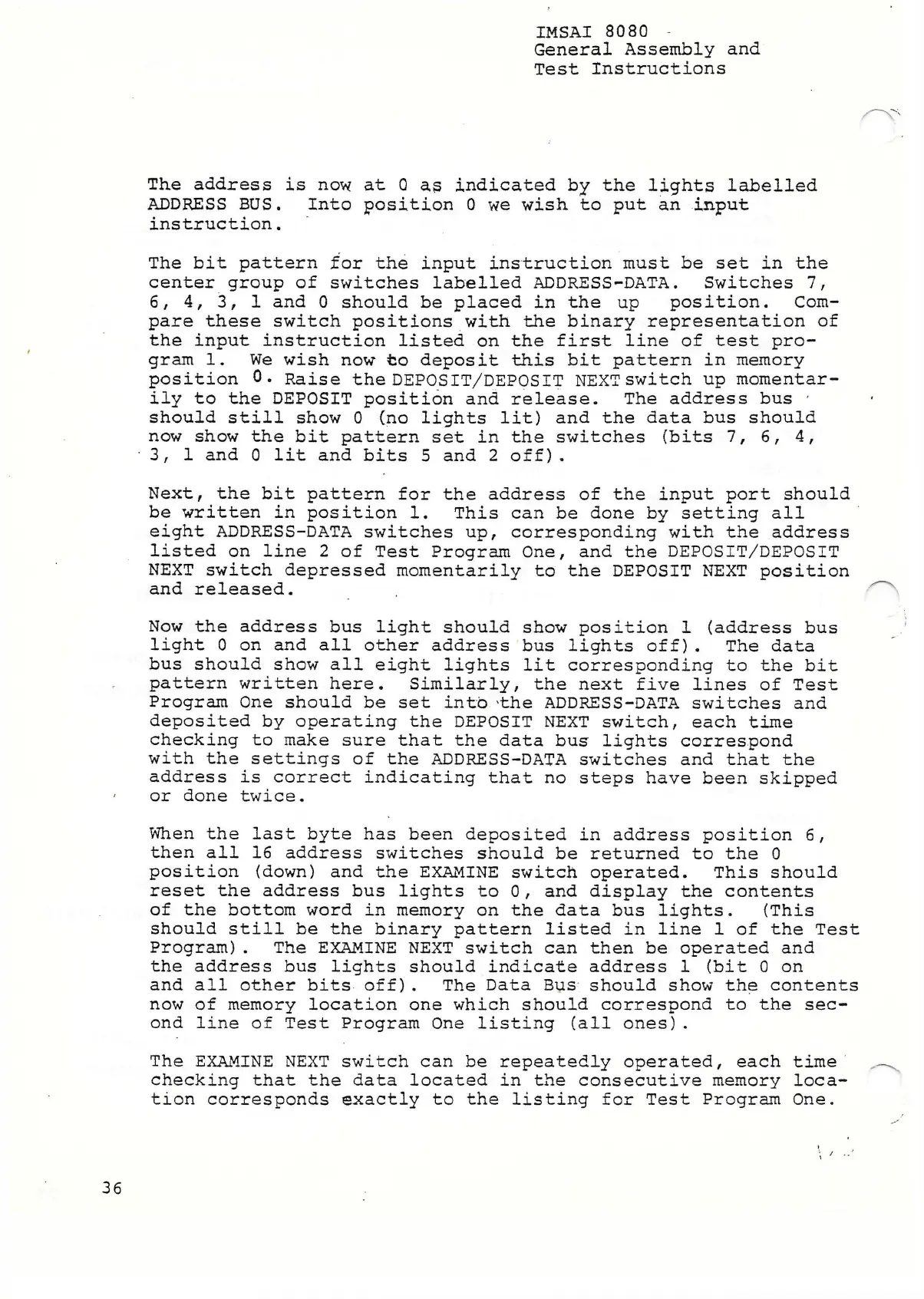 IMSAI 8080
General Assembly and
Test Instructions

The address is now at 0 as indicated by the lights labelled ADDRESS BUS. Into position 0 we wish to put an input instruction.

The bit pattern for the input instruction must be set in the center group of switches labelled ADDRESS-DATA. Switches 7, 6, 4, 3, 1 and 0 should be placed in the up position. Compare these switch positions with the binary representation of the input instruction listed on the first line of test program 1. We wish now to deposit this bit pattern in memory position 0. Raise the DEPOSIT/DEPOSIT NEXT switch up momentarily to the DEPOSIT position and release. The address bus should still show 0 (no lights lit) and the data bus should now show the bit pattern set in the switches (bits 7, 6, 4, 3, 1 and 0 lit and bits 5 and 2 off).

Next, the bit pattern for the address of the input port should be written in position 1. This can be done by setting all eight ADDRESS-DATA switches up, corresponding with the address listed on line 2 of Test Program One, and the DEPOSIT/DEPOSIT NEXT switch depressed momentarily to the DEPOSIT NEXT position and released.

Now the address bus light should show position 1 (address bus light 0 on and all other address bus lights off). The data bus should show all eight lights lit corresponding to the bit pattern written here. Similarly, the next five lines of Test Program One should be set into the ADDRESS-DATA switches and deposited by operating the DEPOSIT NEXT switch, each time checking to make sure that the data bus lights correspond with the settings of the ADDRESS-DATA switches and that the address is correct indicating that no steps have been skipped or done twice.

When the last byte has been deposited in address position 6, then all 16 address switches should be returned to the 0 position (down) and the EXAMINE switch operated. This should reset the address bus lights to 0, and display the contents of the bottom word in memory on the data bus lights. (This should still be the binary pattern listed in line 1 of the Test Program). The EXAMINE NEXT switch can then be operated and the address bus lights should indicate address 1 (bit 0 on and all other bits off). The Data Bus should show the contents now of memory location one which should correspond to the second line of Test Program One listing (all ones).

The EXAMINE NEXT switch can be repeatedly operated, each time checking that the data located in the consecutive memory location corresponds exactly to the listing for Test Program One.

36